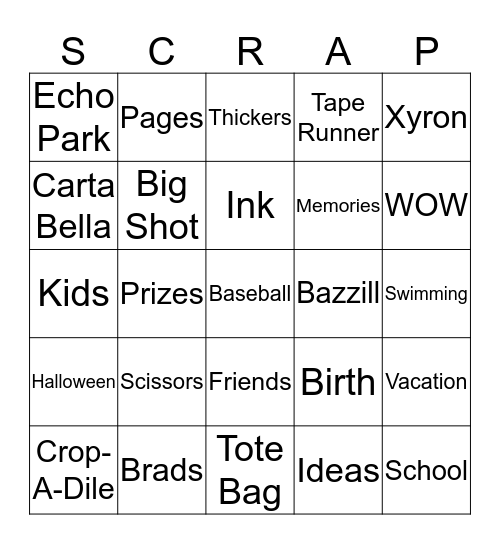 | S | C | R | A | P |
|---|---|---|---|---|
| Echo Park | Pages | Thickers | Tape Runner | Xyron |
| Carta Bella | Big Shot | Ink | Memories | WOW |
| Kids | Prizes | Baseball | Bazzill | Swimming |
| Halloween | Scissors | Friends | Birth | Vacation |
| Crop-A-Dile | Brads | Tote Bag | Ideas | School |